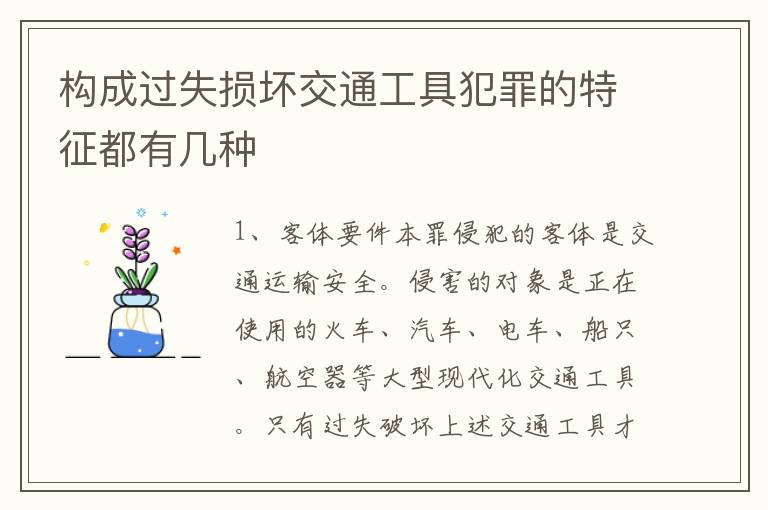 构成过失损坏交通工具犯罪的特征都有几种

1、客体要件本罪侵犯的客体是交通运输安全。侵害的对象是正在使用的火车、汽车、电车、船只、航空器等大型现代化交通工具。只有过失破坏上述交通工具才